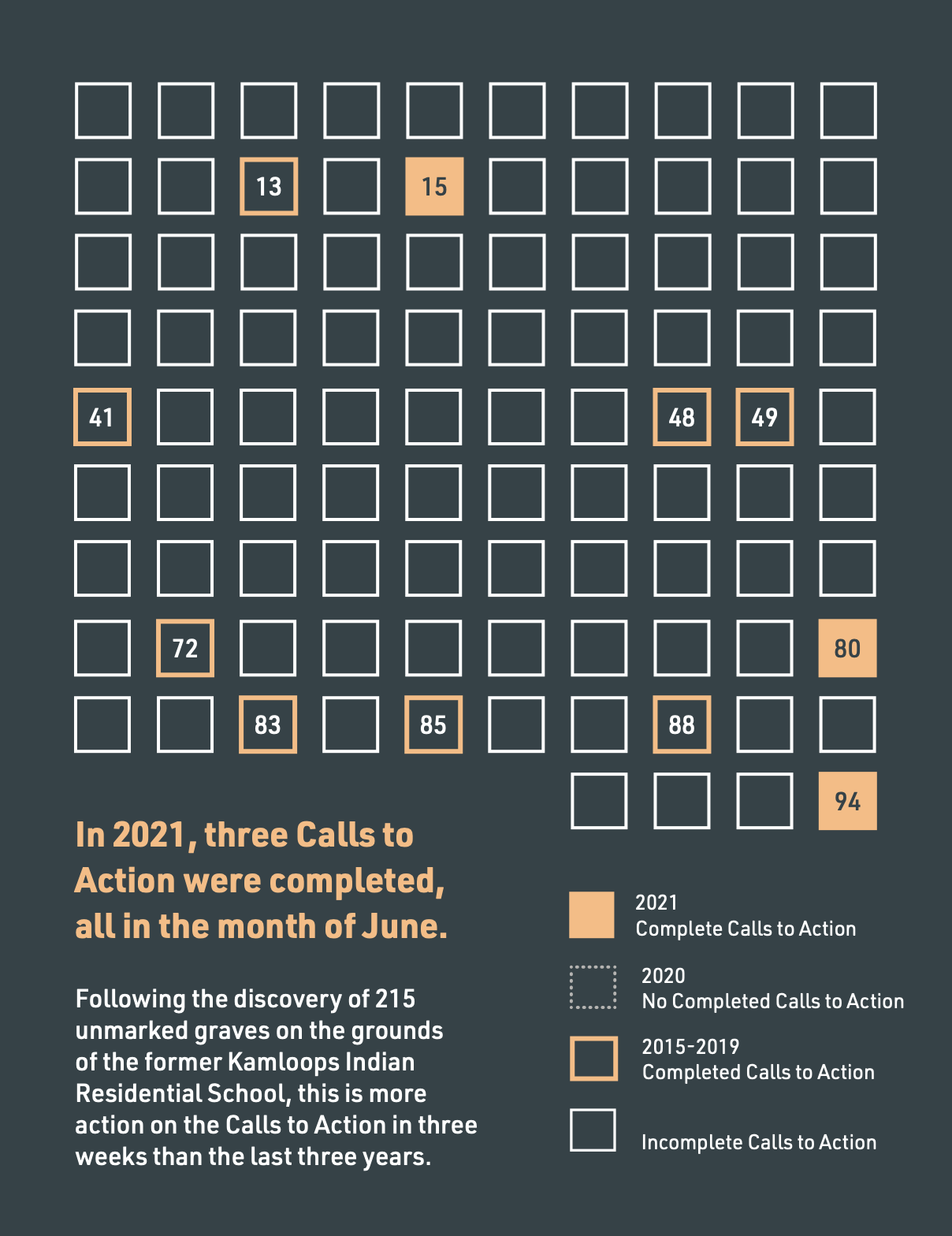 13 15

41 48 49

72 80

83 85 88

94

In 2021, three Calls to Action were completed, all in the month of June.

Following the discovery of 215 unmarked graves on the grounds of the former Kamloops Indian Residential School, this is more action on the Calls to Action in three weeks than the last three years.

2021
Complete Calls to Action

2020
No Completed Calls to Action

2015-2019
Completed Calls to Action

Incomplete Calls to Action